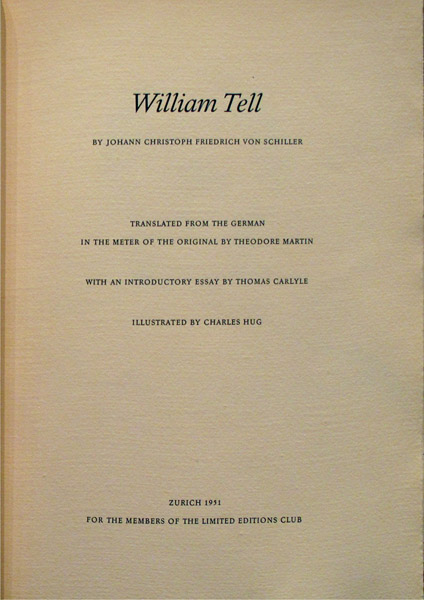 William Tell

BY JOHANN CHRISTOPH FRIEDRICH VON SCHILLER

TRANSLATED FROM THE GERMAN
IN THE METER OF THE ORIGINAL BY THEODORE MARTIN

WITH AN INTRODUCTORY ESSAY BY THOMAS CARLYLE

ILLUSTRATED BY CHARLES HUG

ZURICH 1951
FOR THE MEMBERS OF THE LIMITED EDITIONS CLUB